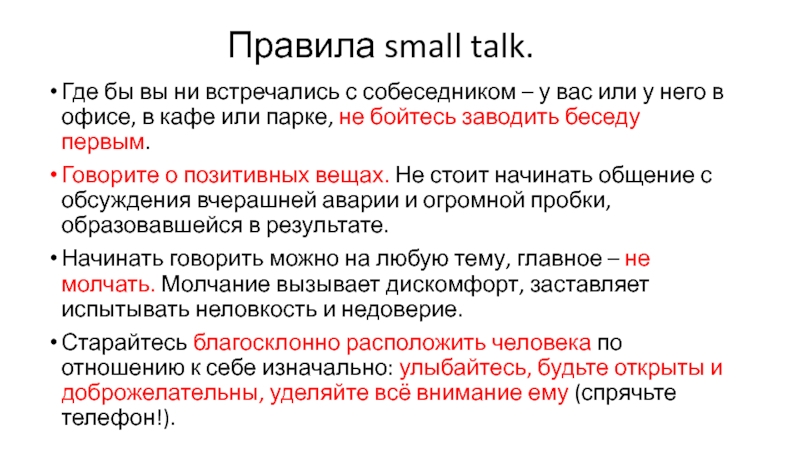 Правила small talk.

• Где бы вы ни встречались с собеседником – у вас или у него в офисе, в кафе или парке, не бойтесь заводить беседу первым.

• Говорите о позитивных вещах. Не стоит начинать общение с обсуждения вчерашней аварии и огромной пробки, образовавшейся в результате.

• Начинать говорить можно на любую тему, главное – не молчать. Молчание вызывает дискомфорт, заставляет испытывать неловкость и недоверие.

• Старайтесь благосклонно расположить человека по отношению к себе изначально: улыбайтесь, будьте открыты и доброжелательны, уделяйте всё внимание ему (спрячьте телефон!).